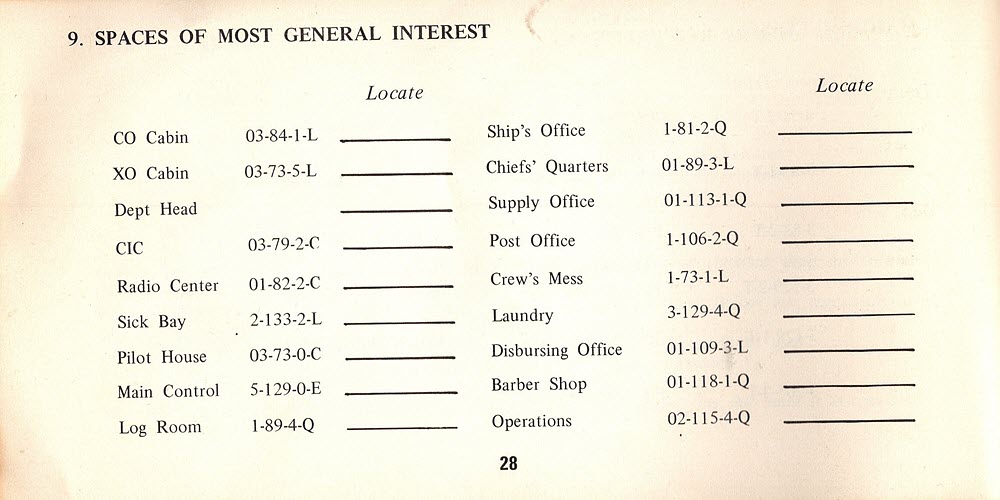 9. SPACES OF MOST GENERAL INTEREST

| | | Locate |
|---|---|---|
| CO Cabin | 03-84-1-L | |
| XO Cabin | 03-73-5-L | |
| Dept Head | | |
| CIC | 03-79-2-C | |
| Radio Center | 01-82-2-C | |
| Sick Bay | 2-133-2-L | |
| Pilot House | 03-73-0-C | |
| Main Control | 5-129-0-E | |
| Log Room | 1-89-4-Q | |

| | | Locate |
|---|---|---|
| Ship's Office | 1-81-2-Q | |
| Chiefs' Quarters | 01-89-3-L | |
| Supply Office | 01-113-1-Q | |
| Post Office | 1-106-2-Q | |
| Crew's Mess | 1-73-1-L | |
| Laundry | 3-129-4-Q | |
| Disbursing Office | 01-109-3-L | |
| Barber Shop | 01-118-1-Q | |
| Operations | 02-115-4-Q | |

28